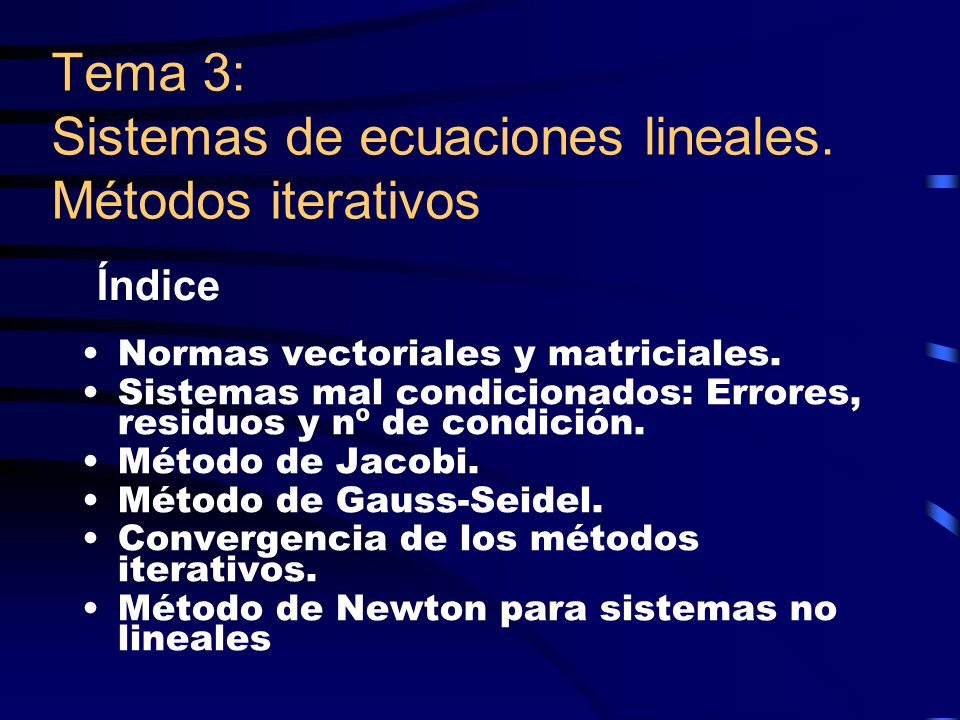 Tema 3:
Sistemas de ecuaciones lineales.
Métodos iterativos

Índice

• Normas vectoriales y matriciales.
• Sistemas mal condicionados: Errores, residuos y nº de condición.
• Método de Jacobi.
• Método de Gauss-Seidel.
• Convergencia de los métodos iterativos.
• Método de Newton para sistemas no lineales